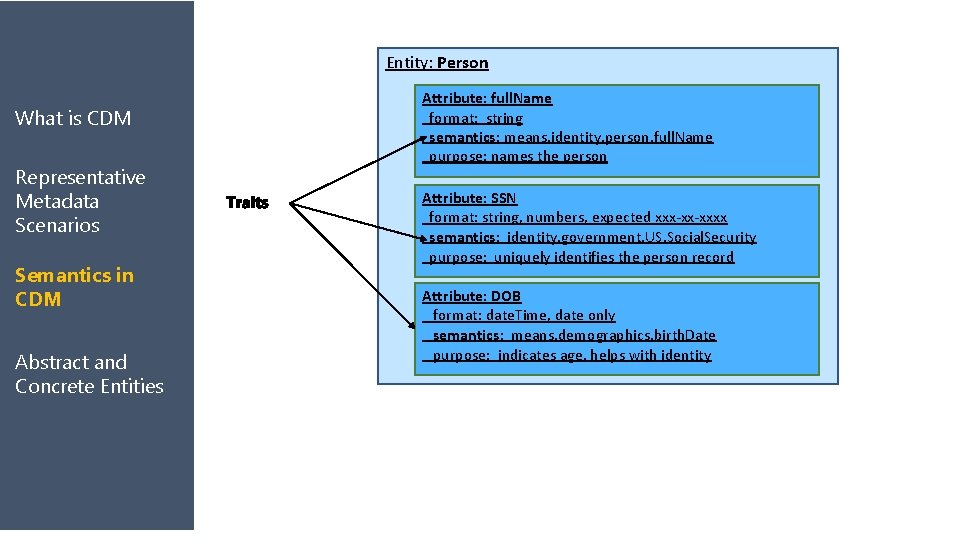 What is CDM

Representative Metadata Scenarios

Semantics in CDM

Abstract and Concrete Entities

Traits

Entity: Person

Attribute: fullName
format: string
semantics: means.identity.person.fullName
purpose: names the person

Attribute: SSN
format: string, numbers, expected xxx-xx-xxxx
semantics: identity.government.US.SocialSecurity
purpose: uniquely identifies the person record

Attribute: DOB
format: dateTime, date only
semantics: means.demographics.birthDate
purpose: indicates age, helps with identity